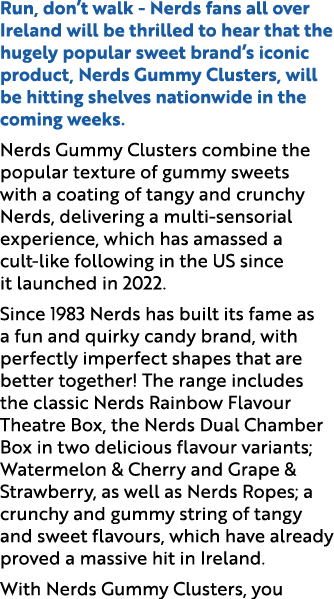 Run, don't walk - Nerds fans all over Ireland will be thrilled to hear that the hugely popular sweet brand's iconic product, Nerds Gummy Clusters, will be hitting shelves nationwide in the coming weeks.

Nerds Gummy Clusters combine the popular texture of gummy sweets with a coating of tangy and crunchy Nerds, delivering a multi-sensorial experience, which has amassed a cult-like following in the US since it launched in 2022.

Since 1983 Nerds has built its fame as a fun and quirky candy brand, with perfectly imperfect shapes that are better together! The range includes the classic Nerds Rainbow Flavour Theatre Box, the Nerds Dual Chamber Box in two delicious flavour variants; Watermelon & Cherry and Grape & Strawberry, as well as Nerds Ropes; a crunchy and gummy string of tangy and sweet flavours, which have already proved a massive hit in Ireland.

With Nerds Gummy Clusters, you